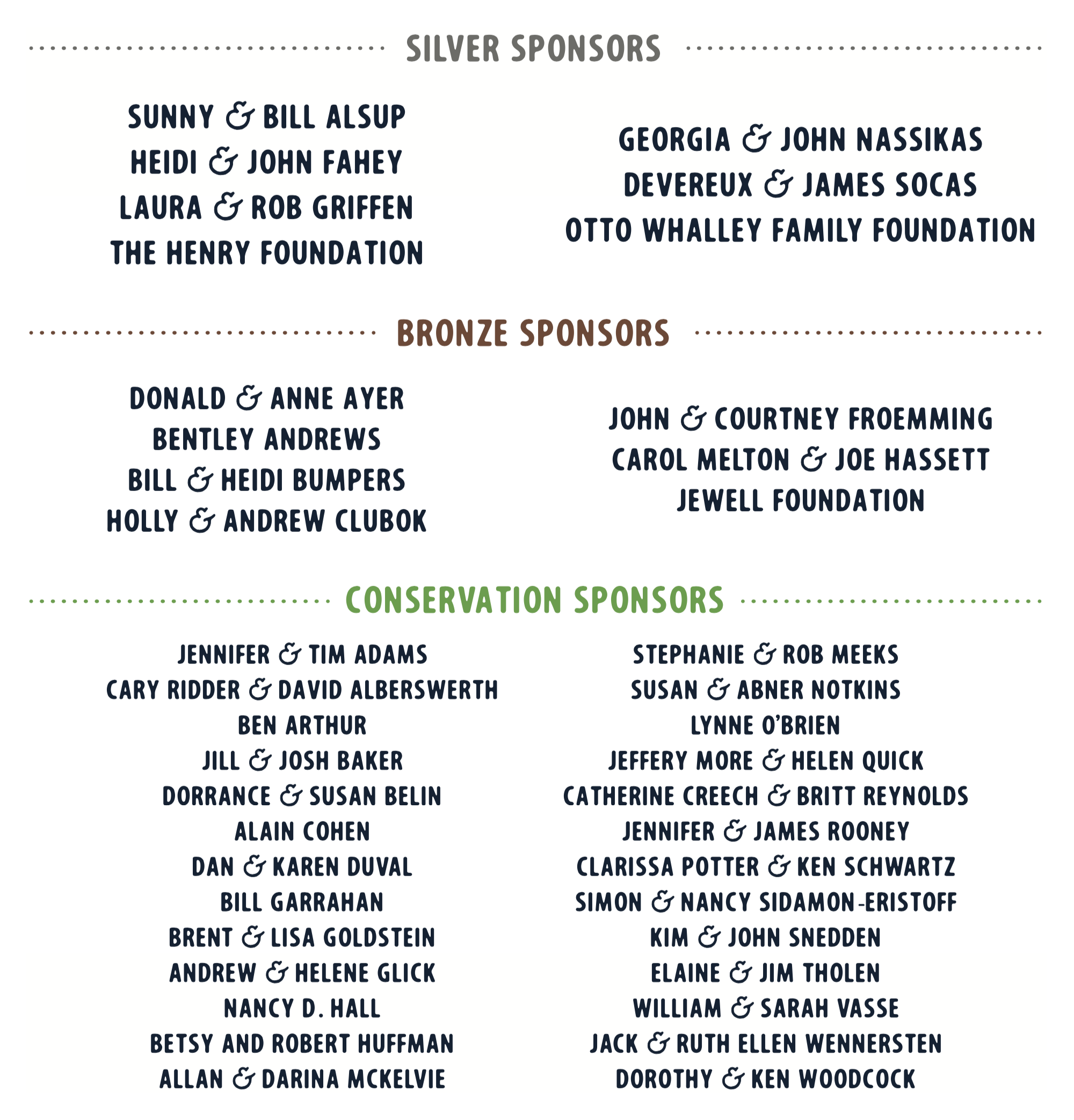 SILVER SPONSORS

SUNNY & BILL ALSUP
HEIDI & JOHN FAHEY
LAURA & ROB GRIFFEN
THE HENRY FOUNDATION

GEORGIA & JOHN NASSIKAS
DEVEREUX & JAMES SOCAS
OTTO WHALLEY FAMILY FOUNDATION

BRONZE SPONSORS

DONALD & ANNE AYER
BENTLEY ANDREWS
BILL & HEIDI BUMPERS
HOLLY & ANDREW CLUBOK

JOHN & COURTNEY FROEMMING
CAROL MELTON & JOE HASSETT
JEWELL FOUNDATION

CONSERVATION SPONSORS

JENNIFER & TIM ADAMS
CARY RIDDER & DAVID ALBERSWERTH
BEN ARTHUR
JILL & JOSH BAKER
DORRANCE & SUSAN BELIN
ALAIN COHEN
DAN & KAREN DUVAL
BILL GARRAHAN
BRENT & LISA GOLDSTEIN
ANDREW & HELENE GLICK
NANCY D. HALL
BETSY AND ROBERT HUFFMAN
ALLAN & DARINA MCKELVIE

STEPHANIE & ROB MEEKS
SUSAN & ABNER NOTKINS
LYNNE O'BRIEN
JEFFERY MORE & HELEN QUICK
CATHERINE CREECH & BRITT REYNOLDS
JENNIFER & JAMES ROONEY
CLARISSA POTTER & KEN SCHWARTZ
SIMON & NANCY SIDAMON-ERISTOFF
KIM & JOHN SNEDDEN
ELAINE & JIM THOLEN
WILLIAM & SARAH VASSE
JACK & RUTH ELLEN WENNERSTEN
DOROTHY & KEN WOODCOCK